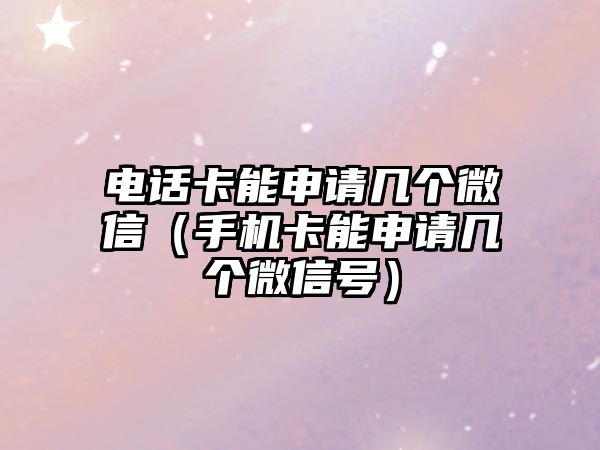 电话卡能申请几个微信（手机卡能申请几个微信号）